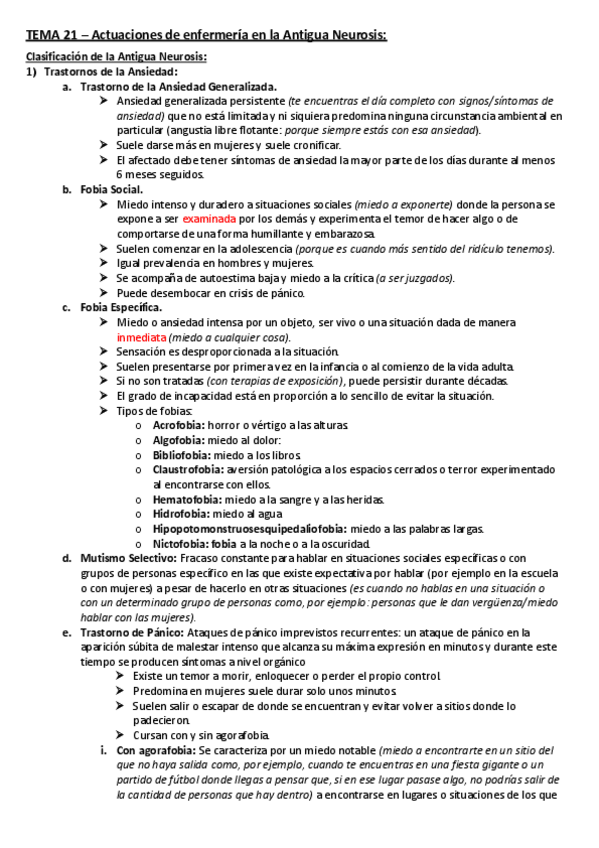 TEMA 21 – Actuaciones de enfermería en la Antigua Neurosis:

Clasificación de la Antigua Neurosis:

1) Trastornos de la Ansiedad:

a. Trastorno de la Ansiedad Generalizada.

➤ Ansiedad generalizada persistente (te encuentras el día completo con signos/síntomas de ansiedad) que no está limitada y ni siquiera predomina ninguna circunstancia ambiental en particular (angustia libre flotante: porque siempre estás con esa ansiedad).

➤ Suele darse más en mujeres y suele cronificar.

➤ El afectado debe tener síntomas de ansiedad la mayor parte de los días durante al menos 6 meses seguidos.

b. Fobia Social.

➤ Miedo intenso y duradero a situaciones sociales (miedo a exponerte) donde la persona se expone a ser examinada por los demás y experimenta el temor de hacer algo o de comportarse de una forma humillante y embarazosa.

➤ Suelen comenzar en la adolescencia (porque es cuando más sentido del ridículo tenemos).

➤ Igual prevalencia en hombres y mujeres.

➤ Se acompaña de autoestima baja y miedo a la crítica (a ser juzgados).

➤ Puede desembocar en crisis de pánico.

c. Fobia Específica.

➤ Miedo o ansiedad intensa por un objeto, ser vivo o una situación dada de manera inmediata (miedo a cualquier cosa).

➤ Sensación es desproporcionada a la situación.

➤ Suelen presentarse por primera vez en la infancia o al comienzo de la vida adulta.

➤ Si no son tratadas (con terapias de exposición), puede persistir durante décadas.

➤ El grado de incapacidad está en proporción a lo sencillo de evitar la situación.

➤ Tipos de fobias:

o Acrofobia: horror o vértigo a las alturas.

o Algofobia: miedo al dolor:

o Bibliofobia: miedo a los libros.

o Claustrofobia: aversión patológica a los espacios cerrados o terror experimentado al encontrarse con ellos.

o Hematofobia: miedo a la sangre y a las heridas.

o Hidrofobia: miedo al agua

o Hipopotomonstruosesquipedaliofobia: miedo a las palabras largas.

o Nictofobia: fobia a la noche o a la oscuridad.

d. Mutismo Selectivo: Fracaso constante para hablar en situaciones sociales específicas o con grupos de personas específico en las que existe expectativa por hablar (por ejemplo en la escuela o con mujeres) a pesar de hacerlo en otras situaciones (es cuando no hablas en una situación o con un determinado grupo de personas como, por ejemplo: personas que le dan vergüenza/miedo hablar con las mujeres).

e. Trastorno de Pánico: Ataques de pánico imprevistos recurrentes: un ataque de pánico en la aparición súbita de malestar intenso que alcanza su máxima expresión en minutos y durante este tiempo se producen síntomas a nivel orgánico

➤ Existe un temor a morir, enloquecer o perder el propio control.

➤ Predomina en mujeres suele durar solo unos minutos.

➤ Suelen salir o escapar de donde se encuentran y evitar volver a sitios donde lo padecieron.

➤ Cursan con y sin agorafobia.

i. Con agorafobia: Se caracteriza por un miedo notable (miedo a encontrarte en un sitio del que no haya salida como, por ejemplo, cuando te encuentras en una fiesta gigante o un partido de fútbol donde llegas a pensar que, si en ese lugar pasase algo, no podrías salir de la cantidad de personas que hay dentro) a encontrarse en lugares o situaciones de los que